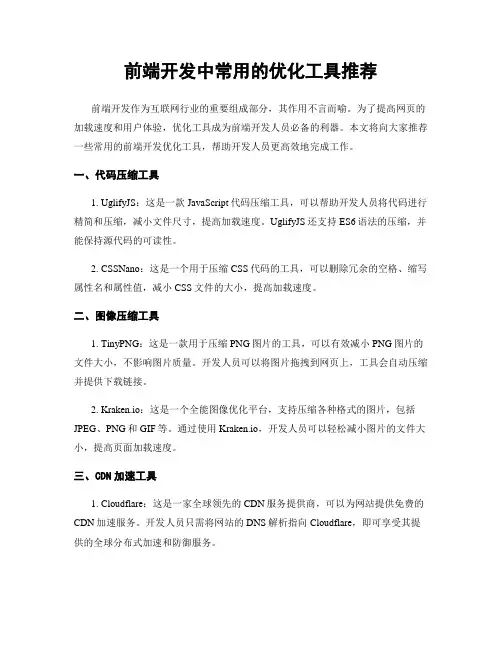 前端开发中常用的优化工具推荐

前端开发作为互联网行业的重要组成部分，其作用不言而喻。为了提高网页的加载速度和用户体验，优化工具成为前端开发人员必备的利器。本文将向大家推荐一些常用的前端开发优化工具，帮助开发人员更高效地完成工作。

一、代码压缩工具

1. UglifyJS：这是一款 JavaScript 代码压缩工具，可以帮助开发人员将代码进行精简和压缩，减小文件尺寸，提高加载速度。UglifyJS 还支持 ES6 语法的压缩，并能保持源代码的可读性。

2. CSSNano：这是一个用于压缩 CSS 代码的工具，可以删除冗余的空格、缩写属性名和属性值，减小 CSS 文件的大小，提高加载速度。

二、图像压缩工具

1. TinyPNG：这是一款用于压缩 PNG 图片的工具，可以有效减小 PNG 图片的文件大小，不影响图片质量。开发人员可以将图片拖拽到网页上，工具会自动压缩并提供下载链接。

2. Kraken.io：这是一个全能图像优化平台，支持压缩各种格式的图片，包括 JPEG、PNG 和 GIF 等。通过使用 Kraken.io，开发人员可以轻松减小图片的文件大小，提高页面加载速度。

三、CDN 加速工具

1. Cloudflare：这是一家全球领先的 CDN 服务提供商，可以为网站提供免费的 CDN 加速服务。开发人员只需将网站的 DNS 解析指向 Cloudflare，即可享受其提供的全球分布式加速和防御服务。